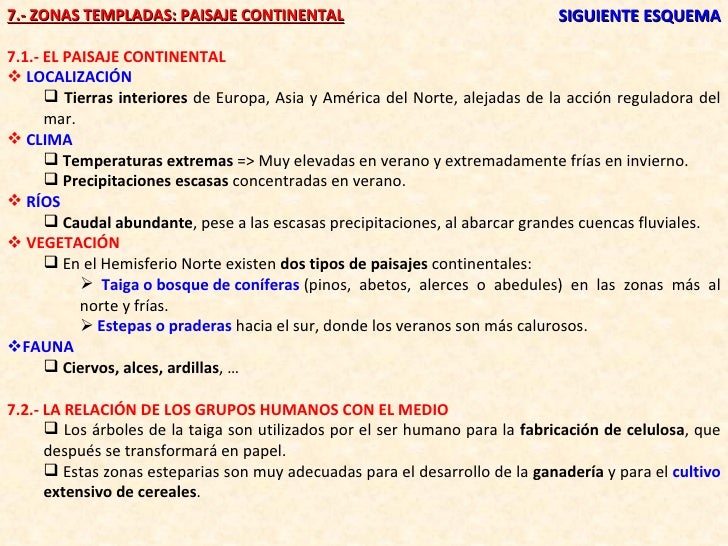 7.- ZONAS TEMPLADAS: PAISAJE CONTINENTAL

SIGUIENTE ESQUEMA

7.1.- EL PAISAJE CONTINENTAL

❖ LOCALIZACIÓN

❑ Tierras interiores de Europa, Asia y América del Norte, alejadas de la acción reguladora del mar.

❖ CLIMA

❑ Temperaturas extremas => Muy elevadas en verano y extremadamente frías en invierno.

❑ Precipitaciones escasas concentradas en verano.

❖ RÍOS

❑ Caudal abundante, pese a las escasas precipitaciones, al abarcar grandes cuencas fluviales.

❖ VEGETACIÓN

❑ En el Hemisferio Norte existen dos tipos de paisajes continentales:

➢ Taiga o bosque de coníferas (pinos, abetos, alerces o abedules) en las zonas más al norte y frías.

➢ Estepas o praderas hacia el sur, donde los veranos son más calurosos.

❖FAUNA

❑ Ciervos, alces, ardillas, …

7.2.- LA RELACIÓN DE LOS GRUPOS HUMANOS CON EL MEDIO

❑ Los árboles de la taiga son utilizados por el ser humano para la fabricación de celulosa, que después se transformará en papel.

❑ Estas zonas esteparias son muy adecuadas para el desarrollo de la ganadería y para el cultivo extensivo de cereales.